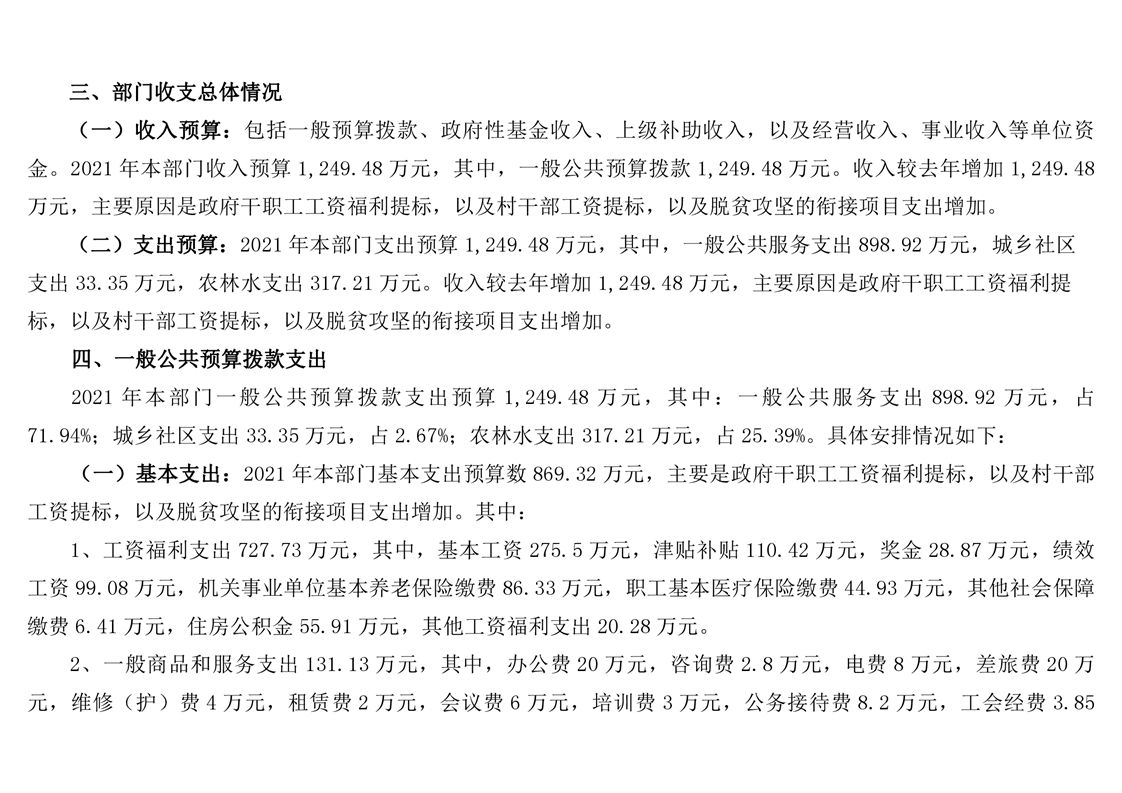 三、部门收支总体情况

（一）收入预算：包括一般预算拨款、政府性基金收入、上级补助收入，以及经营收入、事业收入等单位资金。2021 年本部门收入预算 1,249.48 万元，其中，一般公共预算拨款 1,249.48 万元。收入较去年增加 1,249.48 万元，主要原因是政府干职工工资福利提标，以及村干部工资提标，以及脱贫攻坚的衔接项目支出增加。

（二）支出预算：2021 年本部门支出预算 1,249.48 万元，其中，一般公共服务支出 898.92 万元，城乡社区支出 33.35 万元，农林水支出 317.21 万元。收入较去年增加 1,249.48 万元，主要原因是政府干职工工资福利提标，以及村干部工资提标，以及脱贫攻坚的衔接项目支出增加。

四、一般公共预算拨款支出

2021 年本部门一般公共预算拨款支出预算 1,249.48 万元，其中：一般公共服务支出 898.92 万元，占 71.94%；城乡社区支出 33.35 万元，占 2.67%；农林水支出 317.21 万元，占 25.39%。具体安排情况如下：

（一）基本支出：2021 年本部门基本支出预算数 869.32 万元，主要是政府干职工工资福利提标，以及村干部工资提标，以及脱贫攻坚的衔接项目支出增加。其中：

1、工资福利支出 727.73 万元，其中，基本工资 275.5 万元，津贴补贴 110.42 万元，奖金 28.87 万元，绩效工资 99.08 万元，机关事业单位基本养老保险缴费 86.33 万元，职工基本医疗保险缴费 44.93 万元，其他社会保障缴费 6.41 万元，住房公积金 55.91 万元，其他工资福利支出 20.28 万元。

2、一般商品和服务支出 131.13 万元，其中，办公费 20 万元，咨询费 2.8 万元，电费 8 万元，差旅费 20 万元，维修（护）费 4 万元，租赁费 2 万元，会议费 6 万元，培训费 3 万元，公务接待费 8.2 万元，工会经费 3.85